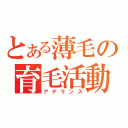 とある薄毛の育毛活動
アデランス